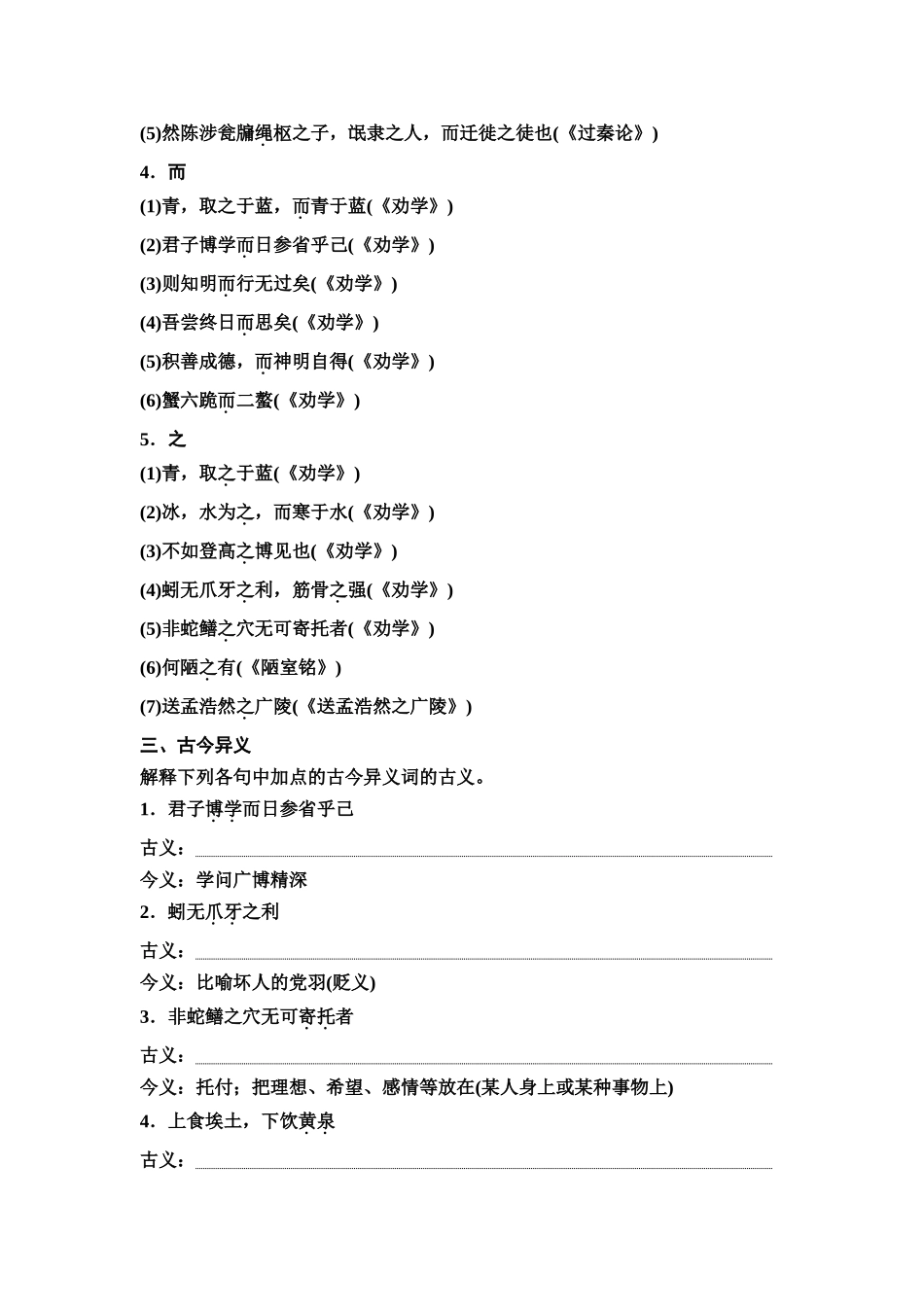 (5)然陈涉瓮牖绳枢之子，氓隶之人，而迁徙之徒也(《过秦论》)

4．而

(1)青，取之于蓝，而青于蓝(《劝学》)

(2)君子博学而日参省乎己(《劝学》)

(3)则知明而行无过矣(《劝学》)

(4)吾尝终日而思矣(《劝学》)

(5)积善成德，而神明自得(《劝学》)

(6)蟹六跪而二螯(《劝学》)

5．之

(1)青，取之于蓝(《劝学》)

(2)冰，水为之，而寒于水(《劝学》)

(3)不如登高之博见也(《劝学》)

(4)蚓无爪牙之利，筋骨之强(《劝学》)

(5)非蛇鳝之穴无可寄托者(《劝学》)

(6)何陋之有(《陋室铭》)

(7)送孟浩然之广陵(《送孟浩然之广陵》)

三、古今异义

解释下列各句中加点的古今异义词的古义。

1．君子博学而日参省乎己

古义：

今义：学问广博精深

2．蚓无爪牙之利

古义：

今义：比喻坏人的党羽(贬义)

3．非蛇鳝之穴无可寄托者

古义：

今义：托付；把理想、希望、感情等放在(某人身上或某种事物上)

4．上食埃土，下饮黄泉

古义：